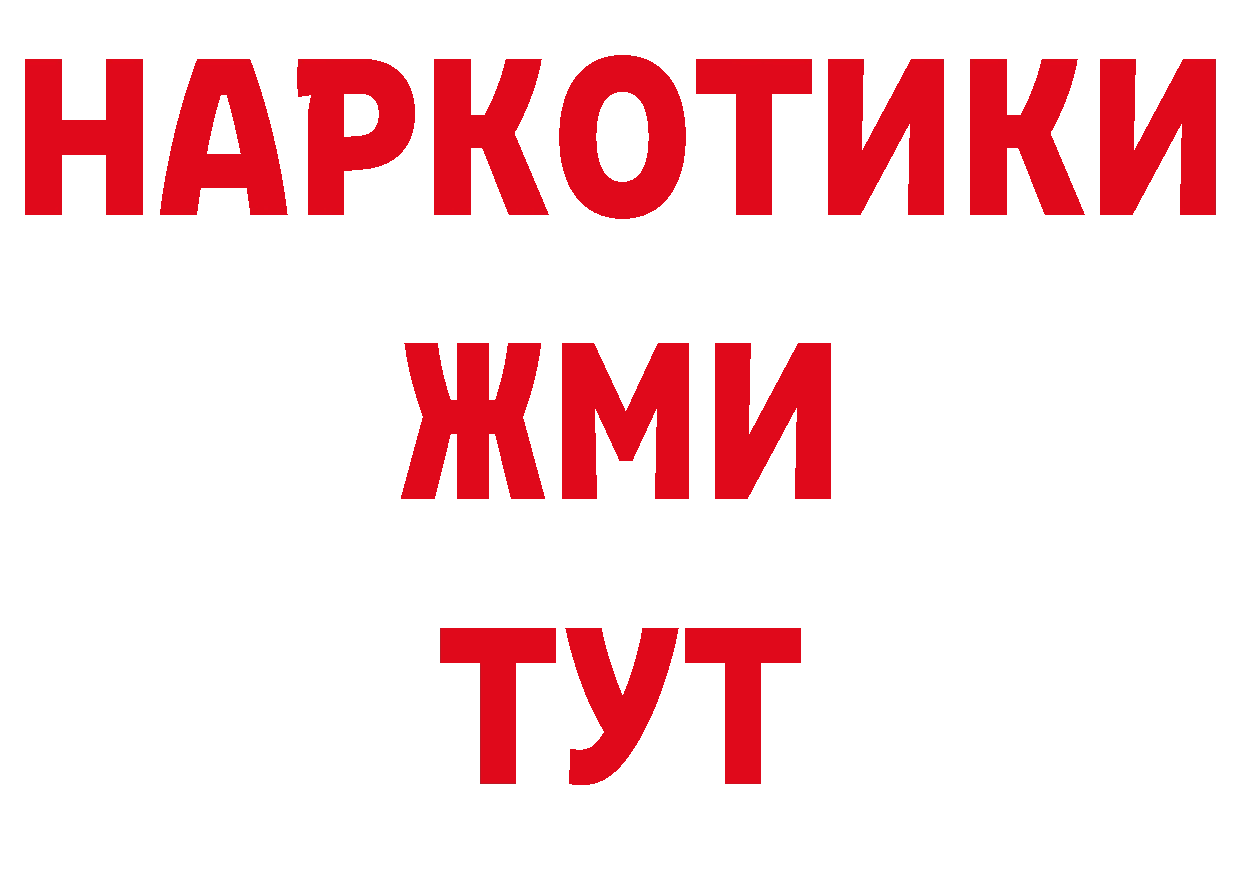 НАРКОТИКИ
ЖМИ
ТУТ